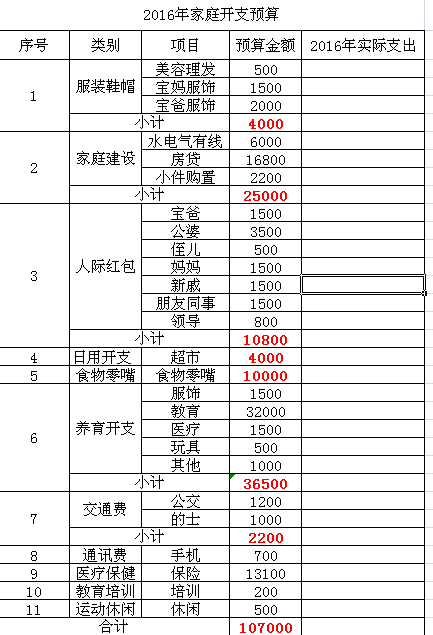 2016年家庭开支预算

| 序号 | 类别 | 项目 | 预算金额 | 2016年实际支出 |
|---|---|---|---|---|
| 1 | 服装鞋帽 | 美容理发 | 500 | |
| | | 宝妈服饰 | 1500 | |
| | | 宝爸服饰 | 2000 | |
| | 小计 | | 4000 | |
| 2 | 家庭建设 | 水电气有线 | 6000 | |
| | | 房贷 | 16800 | |
| | | 小件购置 | 2200 | |
| | 小计 | | 25000 | |
| 3 | 人际红包 | 宝爸 | 1500 | |
| | | 公婆 | 3500 | |
| | | 侄儿 | 500 | |
| | | 妈妈 | 1500 | |
| | | 新戚 | 1500 | |
| | | 朋友同事 | 1500 | |
| | | 领导 | 800 | |
| | 小计 | | 10800 | |
| 4 | 日用开支 | 超市 | 4000 | |
| 5 | 食物零嘴 | 食物零嘴 | 10000 | |
| 6 | 养育开支 | 服饰 | 1500 | |
| | | 教育 | 32000 | |
| | | 医疗 | 1500 | |
| | | 玩具 | 500 | |
| | | 其他 | 1000 | |
| | 小计 | | 36500 | |
| 7 | 交通费 | 公交 | 1200 | |
| | | 的士 | 1000 | |
| | 小计 | | 2200 | |
| 8 | 通讯费 | 手机 | 700 | |
| 9 | 医疗保健 | 保险 | 13100 | |
| 10 | 教育培训 | 培训 | 200 | |
| 11 | 运动休闲 | 休闲 | 500 | |
| | 合计 | | 107000 | |